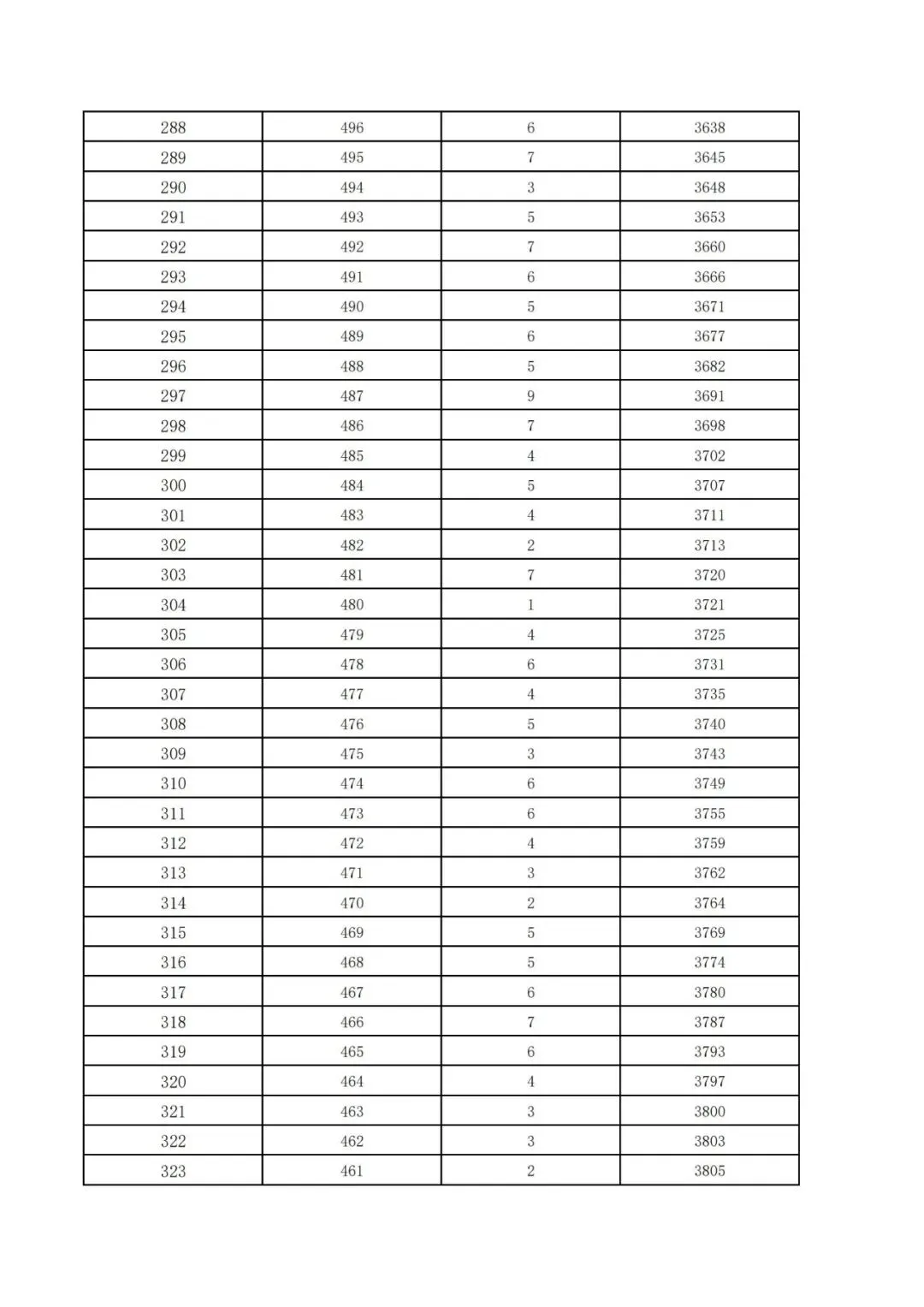 | 288 | 496 | 6 | 3638 |
|---|---|---|---|
| 289 | 495 | 7 | 3645 |
| 290 | 494 | 3 | 3648 |
| 291 | 493 | 5 | 3653 |
| 292 | 492 | 7 | 3660 |
| 293 | 491 | 6 | 3666 |
| 294 | 490 | 5 | 3671 |
| 295 | 489 | 6 | 3677 |
| 296 | 488 | 5 | 3682 |
| 297 | 487 | 9 | 3691 |
| 298 | 486 | 7 | 3698 |
| 299 | 485 | 4 | 3702 |
| 300 | 484 | 5 | 3707 |
| 301 | 483 | 4 | 3711 |
| 302 | 482 | 2 | 3713 |
| 303 | 481 | 7 | 3720 |
| 304 | 480 | 1 | 3721 |
| 305 | 479 | 4 | 3725 |
| 306 | 478 | 6 | 3731 |
| 307 | 477 | 4 | 3735 |
| 308 | 476 | 5 | 3740 |
| 309 | 475 | 3 | 3743 |
| 310 | 474 | 6 | 3749 |
| 311 | 473 | 6 | 3755 |
| 312 | 472 | 4 | 3759 |
| 313 | 471 | 3 | 3762 |
| 314 | 470 | 2 | 3764 |
| 315 | 469 | 5 | 3769 |
| 316 | 468 | 5 | 3774 |
| 317 | 467 | 6 | 3780 |
| 318 | 466 | 7 | 3787 |
| 319 | 465 | 6 | 3793 |
| 320 | 464 | 4 | 3797 |
| 321 | 463 | 3 | 3800 |
| 322 | 462 | 3 | 3803 |
| 323 | 461 | 2 | 3805 |